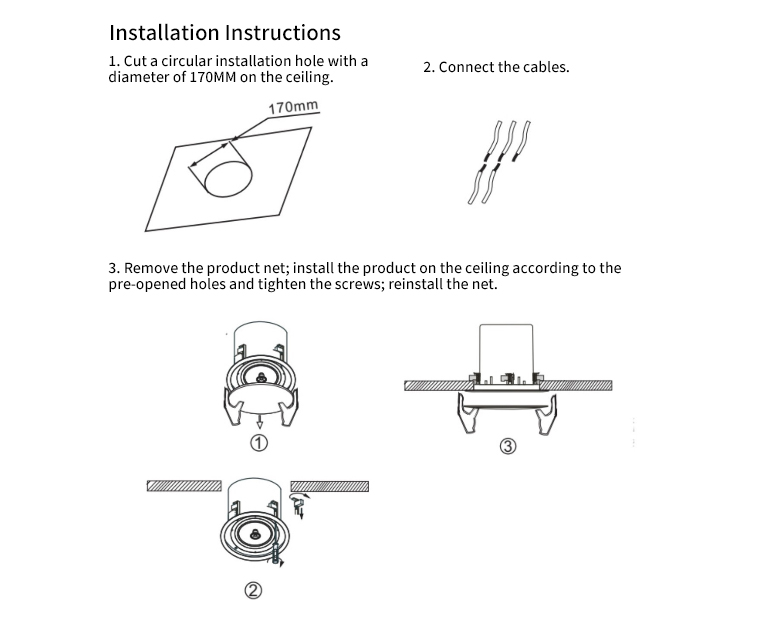 Installation Instructions

1. Cut a circular installation hole with a diameter of 170MM on the ceiling.

170mm

2. Connect the cables.

3. Remove the product net; install the product on the ceiling according to the pre-opened holes and tighten the screws; reinstall the net.

①

③

②